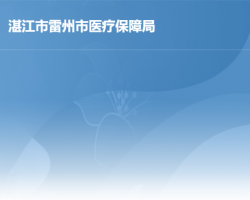 湛江市雷州市医疗保障局